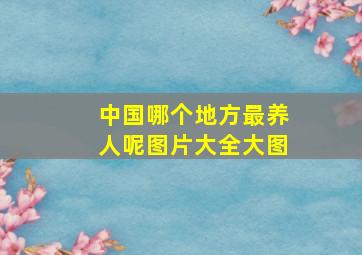 中国哪个地方最养人呢图片大全大图